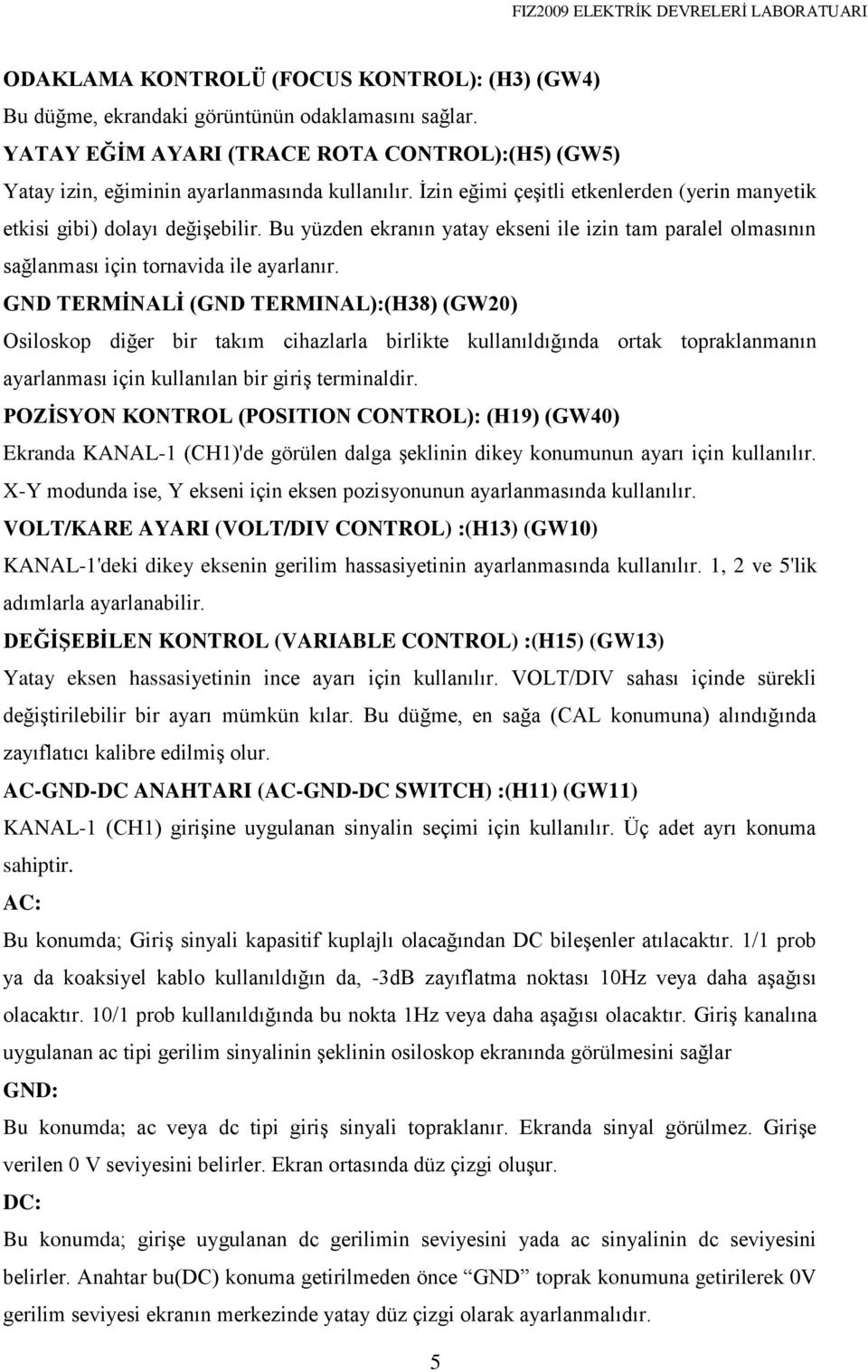 FIZ2009 ELEKTRİK DEVRELERİ LABORATUARI

ODAKLAMA KONTROLÜ (FOCUS KONTROL): (H3) (GW4)
Bu düğme, ekrandaki görüntünün odaklamasını sağlar.
YATAY EĞİM AYARI (TRACE ROTA CONTROL):(H5) (GW5)
Yatay izin, eğiminin ayarlanmasında kullanılır. İzin eğimi çeşitli etkenlerden (yerin manyetik etkisi gibi) dolayı değişebilir. Bu yüzden ekranın yatay ekseni ile izin tam paralel olmasının sağlanması için tornavida ile ayarlanır.
GND TERMİNALİ (GND TERMINAL):(H38) (GW20)
Osiloskop diğer bir takım cihazlarla birlikte kullanıldığında ortak topraklanmanın ayarlanması için kullanılan bir giriş terminaldir.
POZİSYON KONTROL (POSITION CONTROL): (H19) (GW40)
Ekranda KANAL-1 (CH1)'de görülen dalga şeklinin dikey konumunun ayarı için kullanılır. X-Y modunda ise, Y ekseni için eksen pozisyonunun ayarlanmasında kullanılır.
VOLT/KARE AYARI (VOLT/DIV CONTROL) :(H13) (GW10)
KANAL-1'deki dikey eksenin gerilim hassasiyetinin ayarlanmasında kullanılır. 1, 2 ve 5'lik adımlarla ayarlanabilir.
DEĞİŞEBİLEN KONTROL (VARIABLE CONTROL) :(H15) (GW13)
Yatay eksen hassasiyetinin ince ayarı için kullanılır. VOLT/DIV sahası içinde sürekli değiştirilebilir bir ayarı mümkün kılar. Bu düğme, en sağa (CAL konumuna) alındığında zayıflatıcı kalibre edilmiş olur.
AC-GND-DC ANAHTARI (AC-GND-DC SWITCH) :(H11) (GW11)
KANAL-1 (CH1) girişine uygulanan sinyalin seçimi için kullanılır. Üç adet ayrı konuma sahiptir.
AC:
Bu konumda; Giriş sinyali kapasitif kuplajlı olacağından DC bileşenler atılacaktır. 1/1 prob ya da koaksiyel kablo kullanıldığın da, -3dB zayıflatma noktası 10Hz veya daha aşağısı olacaktır. 10/1 prob kullanıldığında bu nokta 1Hz veya daha aşağısı olacaktır. Giriş kanalına uygulanan ac tipi gerilim sinyalinin şeklinin osiloskop ekranında görülmesini sağlar
GND:
Bu konumda; ac veya dc tipi giriş sinyali topraklanır. Ekranda sinyal görülmez. Girişe verilen 0 V seviyesini belirler. Ekran ortasında düz çizgi oluşur.
DC:
Bu konumda; girişe uygulanan dc gerilimin seviyesini yada ac sinyalinin dc seviyesini belirler. Anahtar bu(DC) konuma getirilmeden önce “GND” toprak konumuna getirilerek 0V gerilim seviyesi ekranın merkezinde yatay düz çizgi olarak ayarlanmalıdır.

5